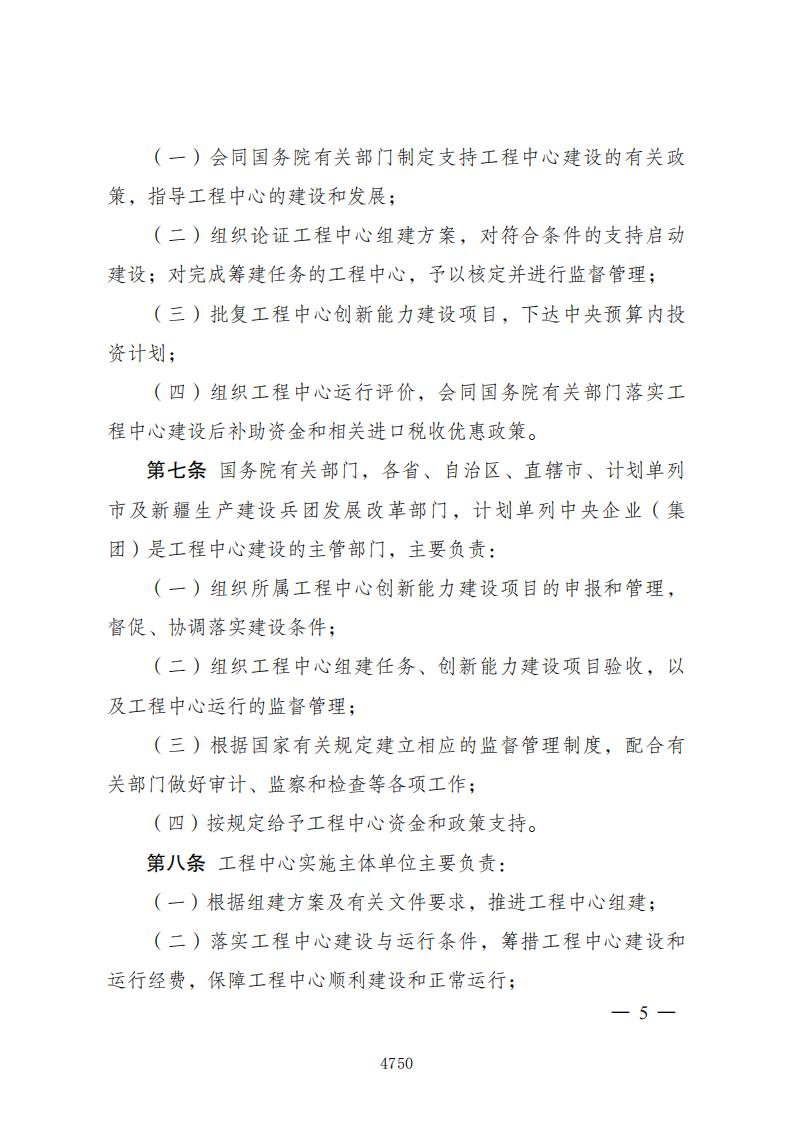 （一）会同国务院有关部门制定支持工程中心建设的有关政策，指导工程中心的建设和发展；

（二）组织论证工程中心组建方案，对符合条件的支持启动建设；对完成筹建任务的工程中心，予以核定并进行监督管理；

（三）批复工程中心创新能力建设项目，下达中央预算内投资计划；

（四）组织工程中心运行评价，会同国务院有关部门落实工程中心建设后补助资金和相关进口税收优惠政策。

第七条 国务院有关部门，各省、自治区、直辖市、计划单列市及新疆生产建设兵团发展改革部门，计划单列中央企业（集团）是工程中心建设的主管部门，主要负责：

（一）组织所属工程中心创新能力建设项目的申报和管理，督促、协调落实建设条件；

（二）组织工程中心组建任务、创新能力建设项目验收，以及工程中心运行的监督管理；

（三）根据国家有关规定建立相应的监督管理制度，配合有关部门做好审计、监察和检查等各项工作；

（四）按规定给予工程中心资金和政策支持。

第八条 工程中心实施主体单位主要负责：

（一）根据组建方案及有关文件要求，推进工程中心组建；

（二）落实工程中心建设与运行条件，筹措工程中心建设和运行经费，保障工程中心顺利建设和正常运行；

— 5 —

4750